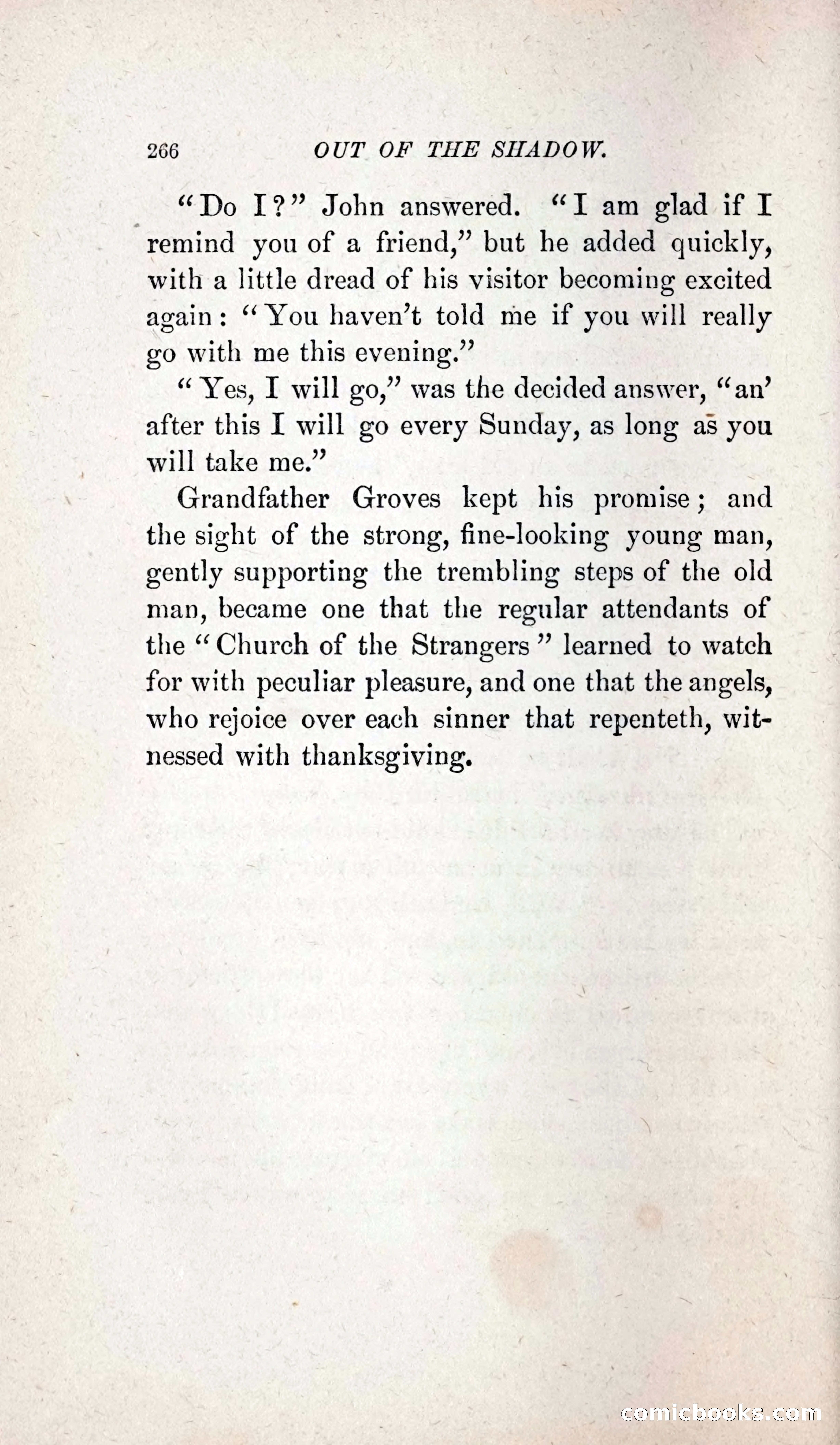 266 OUT OF THE SHADOW.

"Do I?" John answered. "I am glad if I remind you of a friend," but he added quickly, with a little dread of his visitor becoming excited again: "You haven't told me if you will really go with me this evening."

"Yes, I will go," was the decided answer, "an' after this I will go every Sunday, as long as you will take me."

Grandfather Groves kept his promise; and the sight of the strong, fine-looking young man, gently supporting the trembling steps of the old man, became one that the regular attendants of the "Church of the Strangers" learned to watch for with peculiar pleasure, and one that the angels, who rejoice over each sinner that repenteth, witnessed with thanksgiving.

comicbooks.com